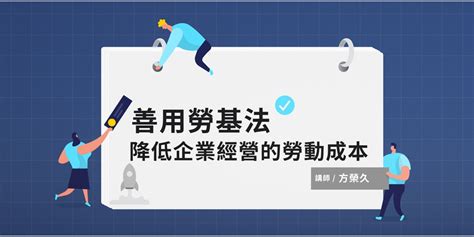 善用勞基法
降低企業經營的勞動成本

講師 / 方榮久